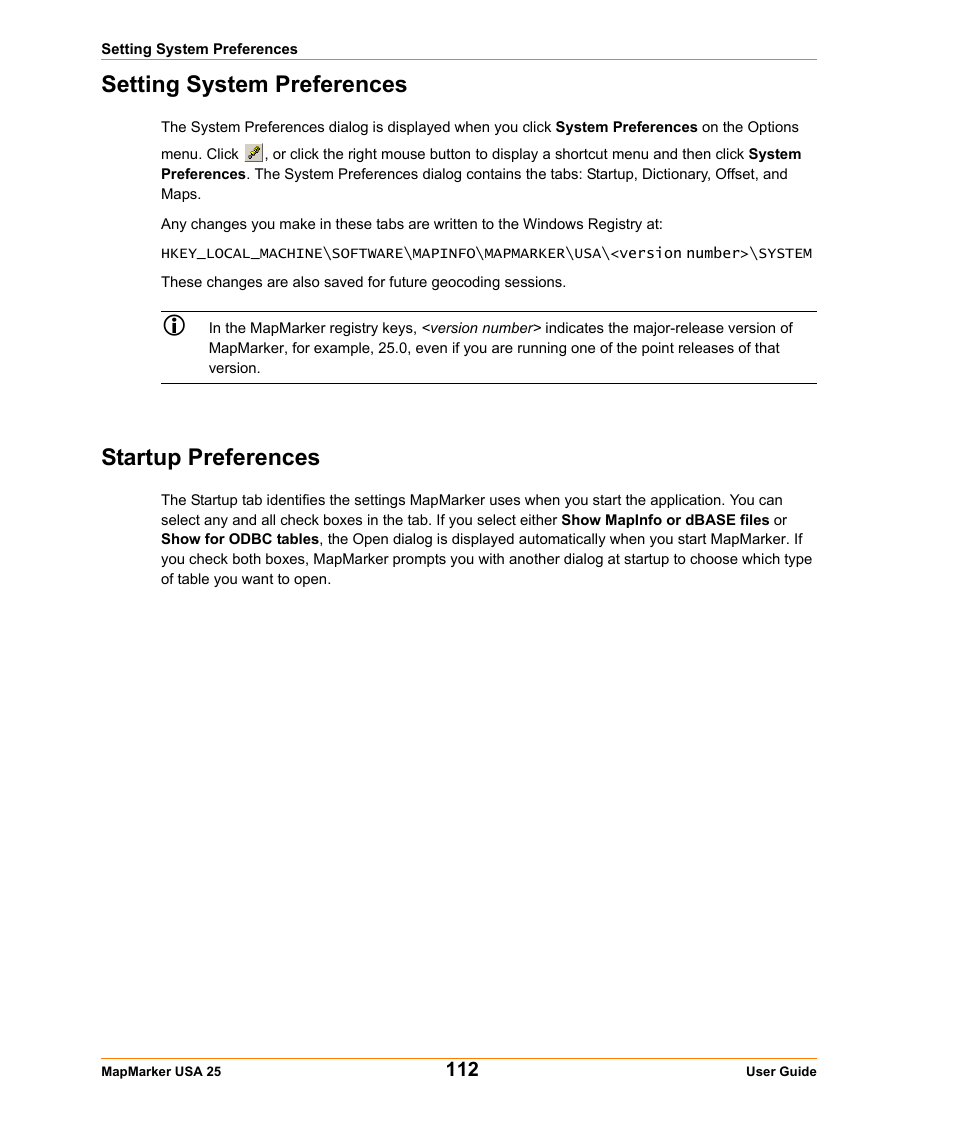 Setting System Preferences

Setting System Preferences

The System Preferences dialog is displayed when you click System Preferences on the Options menu. Click , or click the right mouse button to display a shortcut menu and then click System Preferences. The System Preferences dialog contains the tabs: Startup, Dictionary, Offset, and Maps.

Any changes you make in these tabs are written to the Windows Registry at:

HKEY_LOCAL_MACHINE\SOFTWARE\MAPINFO\MAPMARKER\USA\<version number>\SYSTEM

These changes are also saved for future geocoding sessions.

In the MapMarker registry keys, <version number> indicates the major-release version of MapMarker, for example, 25.0, even if you are running one of the point releases of that version.

Startup Preferences

The Startup tab identifies the settings MapMarker uses when you start the application. You can select any and all check boxes in the tab. If you select either Show MapInfo or dBASE files or Show for ODBC tables, the Open dialog is displayed automatically when you start MapMarker. If you check both boxes, MapMarker prompts you with another dialog at startup to choose which type of table you want to open.

MapMarker USA 25
112
User Guide